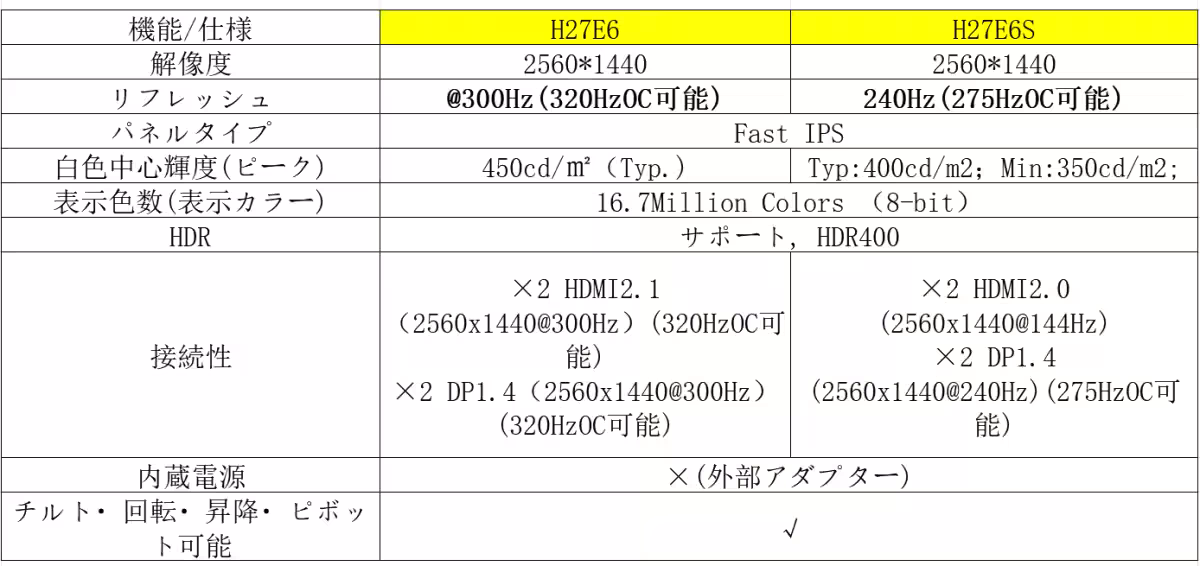 | 機能/仕様 | H27E6 | H27E6S |
|---|---|---|
| 解像度 | 2560*1440 | 2560*1440 |
| リフレッシュ | @300Hz(320HzOC可能) | 240Hz(275HzOC可能) |
| パネルタイプ | Fast IPS | |
| 白色中心輝度(ピーク) | 450cd/m²(Typ.) | Typ:400cd/m2; Min:350cd/m2; |
| 表示色数(表示カラー) | 16.7Million Colors (8-bit) | |
| HDR | サポート, HDR400 | |
| 接続性 | ×2 HDMI2.1 (2560x1440@300Hz)(320HzOC可能) ×2 DP1.4(2560x1440@300Hz)(320HzOC可能) | ×2 HDMI2.0 (2560x1440@144Hz) ×2 DP1.4 (2560x1440@240Hz)(275HzOC可能) |
| 内蔵電源 | ×(外部アダプター) | |
| チルト・回転・昇降・ピボット可能 | √ | |